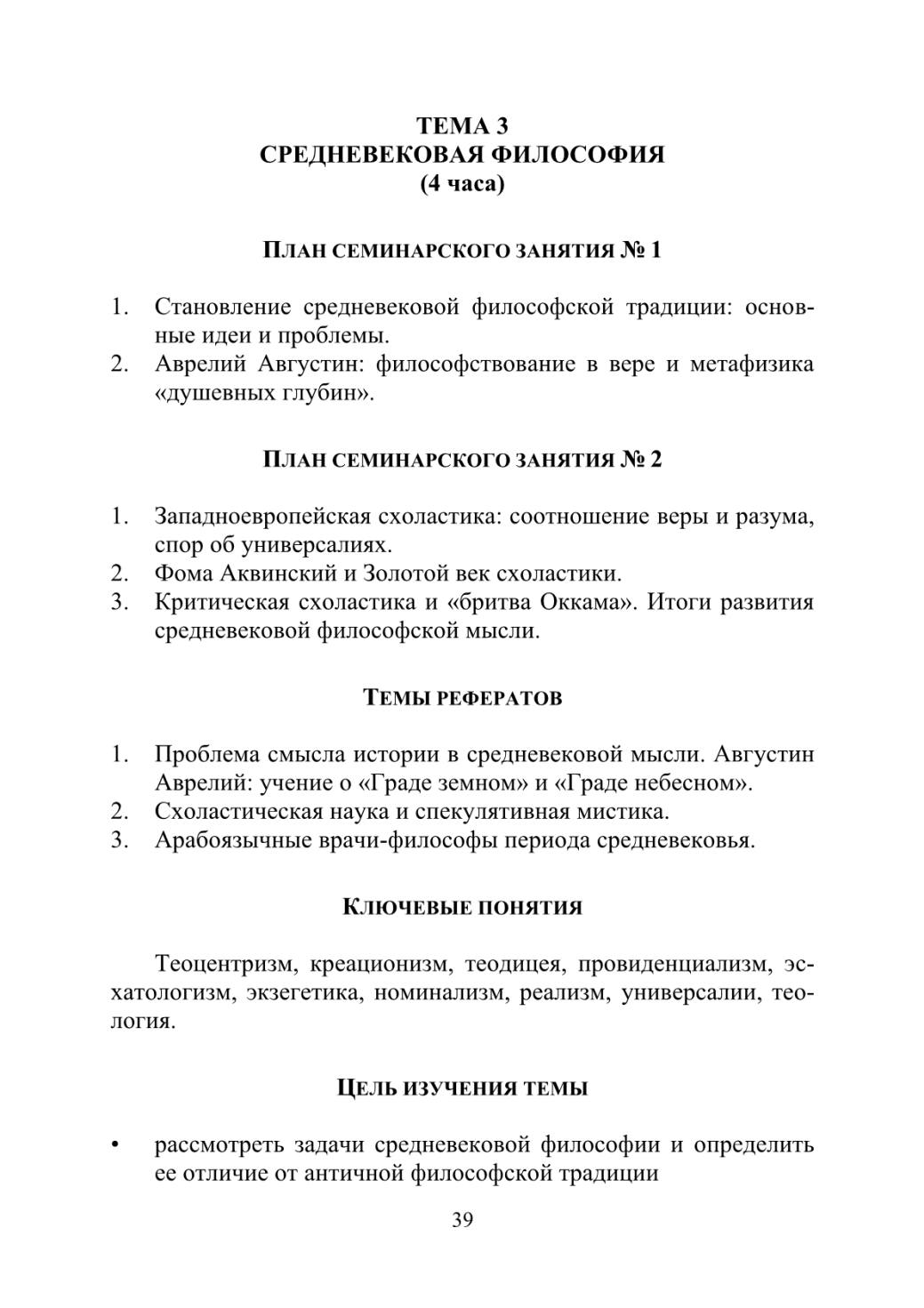 ТЕМА 3
СРЕДНЕВЕКОВАЯ ФИЛОСОФИЯ
(4 часа)

ПЛАН СЕМИНАРСКОГО ЗАНЯТИЯ № 1

1. Становление средневековой философской традиции: основные идеи и проблемы.
2. Аврелий Августин: философствование в вере и метафизика «душевных глубин».

ПЛАН СЕМИНАРСКОГО ЗАНЯТИЯ № 2

1. Западноевропейская схоластика: соотношение веры и разума, спор об универсалиях.
2. Фома Аквинский и Золотой век схоластики.
3. Критическая схоластика и «бритва Оккама». Итоги развития средневековой философской мысли.

ТЕМЫ РЕФЕРАТОВ

1. Проблема смысла истории в средневековой мысли. Августин Аврелий: учение о «Граде земном» и «Граде небесном».
2. Схоластическая наука и спекулятивная мистика.
3. Арабоязычные врачи-философы периода средневековья.

КЛЮЧЕВЫЕ ПОНЯТИЯ

Теоцентризм, креационизм, теодицея, провиденциализм, эсхатологизм, экзегетика, номинализм, реализм, универсалии, теология.

ЦЕЛЬ ИЗУЧЕНИЯ ТЕМЫ

• рассмотреть задачи средневековой философии и определить ее отличие от античной философской традиции

39